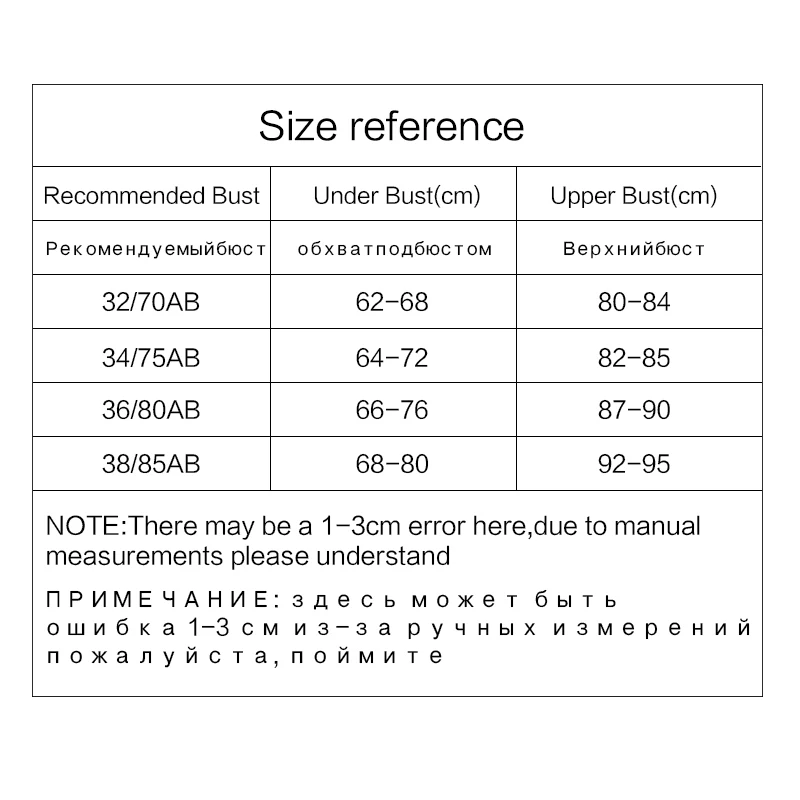 Size reference

| Recommended Bust | Under Bust(cm) | Upper Bust(cm) |
|---|---|---|
| Рекомендуемыйбюст | обхватподбюстом | Верхнийбюст |
| 32/70AB | 62-68 | 80-84 |
| 34/75AB | 64-72 | 82-85 |
| 36/80AB | 66-76 | 87-90 |
| 38/85AB | 68-80 | 92-95 |

NOTE:There may be a 1-3cm error here,due to manual measurements please understand

ПРИМЕЧАНИЕ: здесь может быть ошибка 1-3 см из-за ручных измерений пожалуйста, поймите